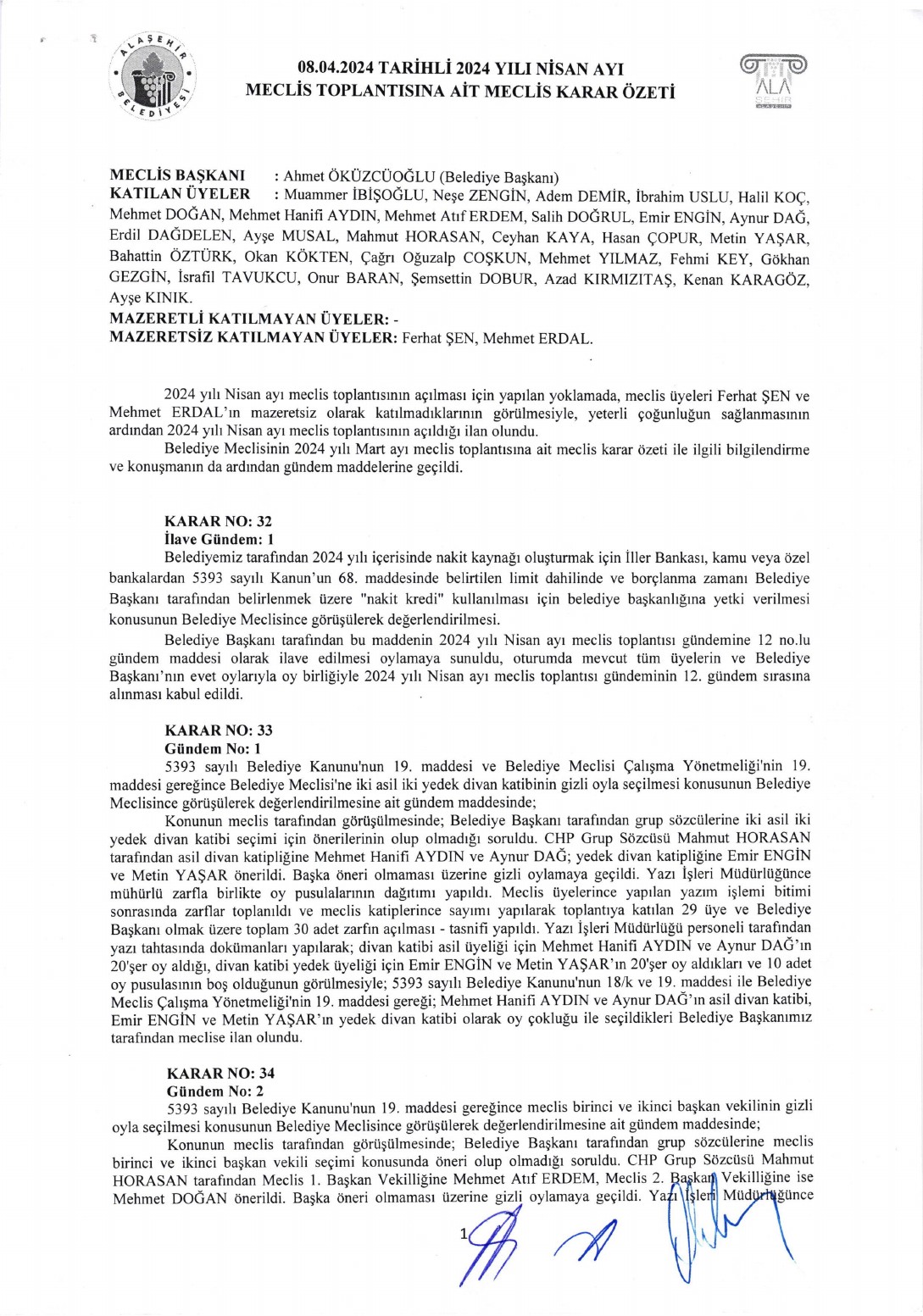 ALAŞEHİR BELEDİYESİ

08.04.2024 TARİHLİ 2024 YILI NİSAN AYI
MECLİS TOPLANTISINA AİT MECLİS KARAR ÖZETİ

ALA ŞEHİR

MECLİS BAŞKANI : Ahmet ÖKÜZCÜOĞLU (Belediye Başkanı)
KATILAN ÜYELER : Muammer İBİŞOĞLU, Neşe ZENGİN, Adem DEMİR, İbrahim USLU, Halil KOÇ, Mehmet DOĞAN, Mehmet Hanifi AYDIN, Mehmet Atıf ERDEM, Salih DOĞRUL, Emir ENGİN, Aynur DAĞ, Erdil DAĞDELEN, Ayşe MUSAL, Mahmut HORASAN, Ceyhan KAYA, Hasan ÇOPUR, Metin YAŞAR, Bahattin ÖZTÜRK, Okan KÖKTEN, Çağrı Oğuzalp COŞKUN, Mehmet YILMAZ, Fehmi KEY, Gökhan GEZGİN, İsrafil TAVUKCU, Onur BARAN, Şemsettin DOBUR, Azad KIRMIZITAŞ, Kenan KARAGÖZ, Ayşe KINIK.
MAZERETLİ KATILMAYAN ÜYELER: -
MAZERETSİZ KATILMAYAN ÜYELER: Ferhat ŞEN, Mehmet ERDAL.

2024 yılı Nisan ayı meclis toplantısının açılması için yapılan yoklamada, meclis üyeleri Ferhat ŞEN ve Mehmet ERDAL'ın mazeretsiz olarak katılmadıklarının görülmesiyle, yeterli çoğunluğun sağlanmasının ardından 2024 yılı Nisan ayı meclis toplantısının açıldığı ilan olundu.
Belediye Meclisinin 2024 yılı Mart ayı meclis toplantısına ait meclis karar özeti ile ilgili bilgilendirme ve konuşmanın da ardından gündem maddelerine geçildi.

KARAR NO: 32
İlave Gündem: 1
Belediyemiz tarafından 2024 yılı içerisinde nakit kaynağı oluşturmak için İller Bankası, kamu veya özel bankalardan 5393 sayılı Kanun'un 68. maddesinde belirtilen limit dahilinde ve borçlanma zamanı Belediye Başkanı tarafından belirlenmek üzere "nakit kredi" kullanılması için belediye başkanlığına yetki verilmesi konusunun Belediye Meclisince görüşülerek değerlendirilmesi.
Belediye Başkanı tarafından bu maddenin 2024 yılı Nisan ayı meclis toplantısı gündemine 12 no.lu gündem maddesi olarak ilave edilmesi oylamaya sunuldu, oturumda mevcut tüm üyelerin ve Belediye Başkanı'nın evet oylarıyla oy birliğiyle 2024 yılı Nisan ayı meclis toplantısı gündeminin 12. gündem sırasına alınması kabul edildi.

KARAR NO: 33
Gündem No: 1
5393 sayılı Belediye Kanunu'nun 19. maddesi ve Belediye Meclisi Çalışma Yönetmeliği'nin 19. maddesi gereğince Belediye Meclisi'ne iki asil iki yedek divan katibinin gizli oyla seçilmesi konusunun Belediye Meclisince görüşülerek değerlendirilmesine ait gündem maddesinde;
Konunun meclis tarafından görüşülmesinde; Belediye Başkanı tarafından grup sözcülerine iki asil iki yedek divan katibi seçimi için önerilerinin olup olmadığı soruldu. CHP Grup Sözcüsü Mahmut HORASAN tarafından asil divan katipliğine Mehmet Hanifi AYDIN ve Aynur DAĞ; yedek divan katipliğine Emir ENGİN ve Metin YAŞAR önerildi. Başka öneri olmaması üzerine gizli oylamaya geçildi. Yazı İşleri Müdürlüğünce mühürlü zarfla birlikte oy pusulalarının dağıtımı yapıldı. Meclis üyelerince yapılan yazım işlemi bitimi sonrasında zarflar toplanıldı ve meclis katiplerince sayımı yapılarak toplantıya katılan 29 üye ve Belediye Başkanı olmak üzere toplam 30 adet zarfın açılması - tasnifi yapıldı. Yazı İşleri Müdürlüğü personeli tarafından yazı tahtasında dokümanları yapılarak; divan katibi asil üyeliği için Mehmet Hanifi AYDIN ve Aynur DAĞ'ın 20'şer oy aldığı, divan katibi yedek üyeliği için Emir ENGİN ve Metin YAŞAR'ın 20'şer oy aldıkları ve 10 adet oy pusulasının boş olduğunun görülmesiyle; 5393 sayılı Belediye Kanunu'nun 18/k ve 19. maddesi ile Belediye Meclis Çalışma Yönetmeliği'nin 19. maddesi gereği; Mehmet Hanifi AYDIN ve Aynur DAĞ'ın asil divan katibi, Emir ENGİN ve Metin YAŞAR'ın yedek divan katibi olarak oy çokluğu ile seçildikleri Belediye Başkanımız tarafından meclise ilan olundu.

KARAR NO: 34
Gündem No: 2
5393 sayılı Belediye Kanunu'nun 19. maddesi gereğince meclis birinci ve ikinci başkan vekilinin gizli oyla seçilmesi konusunun Belediye Meclisince görüşülerek değerlendirilmesine ait gündem maddesinde;
Konunun meclis tarafından görüşülmesinde; Belediye Başkanı tarafından grup sözcülerine meclis birinci ve ikinci başkan vekili seçimi konusunda öneri olup olmadığı soruldu. CHP Grup Sözcüsü Mahmut HORASAN tarafından Meclis 1. Başkan Vekilliğine Mehmet Atıf ERDEM, Meclis 2. Başkan Vekilliğine ise Mehmet DOĞAN önerildi. Başka öneri olmaması üzerine gizli oylamaya geçildi. Yazı İşleri Müdürlüğünce

1